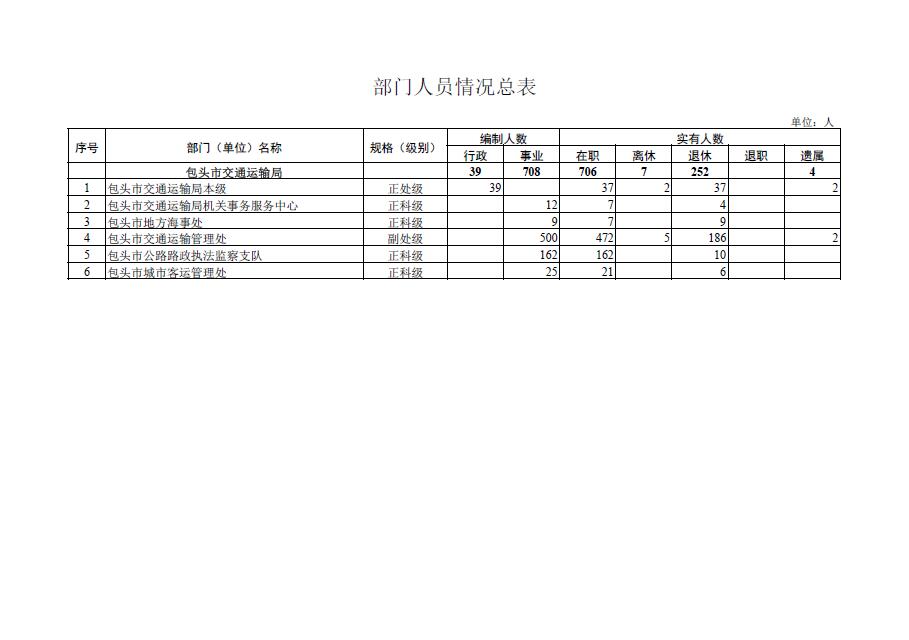 部门人员情况总表

单位：人

| 序号 | 部门（单位）名称 | 规格（级别） | 编制人数 行政 | 编制人数 事业 | 实有人数 在职 | 实有人数 离休 | 实有人数 退休 | 实有人数 退职 | 实有人数 遗属 |
|---|---|---|---|---|---|---|---|---|---|
|  | 包头市交通运输局 |  | 39 | 708 | 706 | 7 | 252 |  | 4 |
| 1 | 包头市交通运输局本级 | 正处级 | 39 |  | 37 | 2 | 37 |  | 2 |
| 2 | 包头市交通运输局机关事务服务中心 | 正科级 |  | 12 | 7 |  | 4 |  |  |
| 3 | 包头市地方海事处 | 正科级 |  | 9 | 7 |  | 9 |  |  |
| 4 | 包头市交通运输管理处 | 副处级 |  | 500 | 472 | 5 | 186 |  | 2 |
| 5 | 包头市公路路政执法监察支队 | 正科级 |  | 162 | 162 |  | 10 |  |  |
| 6 | 包头市城市客运管理处 | 正科级 |  | 25 | 21 |  | 6 |  |  |